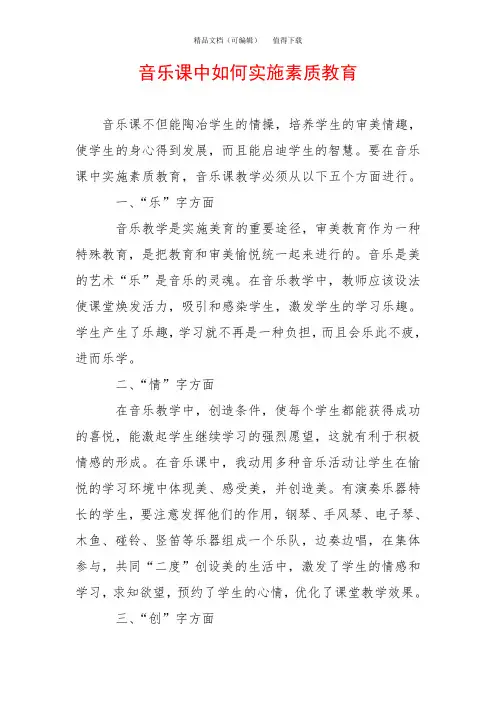 精品文档（可编辑）　　值得下载

音乐课中如何实施素质教育

音乐课不但能陶冶学生的情操，培养学生的审美情趣，使学生的身心得到发展，而且能启迪学生的智慧。要在音乐课中实施素质教育，音乐课教学必须从以下五个方面进行。

一、“乐”字方面

音乐教学是实施美育的重要途径，审美教育作为一种特殊教育，是把教育和审美愉悦统一起来进行的。音乐是美的艺术“乐”是音乐的灵魂。在音乐教学中，教师应该设法使课堂焕发活力，吸引和感染学生，激发学生的学习乐趣。学生产生了乐趣，学习就不再是一种负担，而且会乐此不疲，进而乐学。

二、“情”字方面

在音乐教学中，创造条件，使每个学生都能获得成功的喜悦，能激起学生继续学习的强烈愿望，这就有利于积极情感的形成。在音乐课中，我动用多种音乐活动让学生在愉悦的学习环境中体现美、感受美，并创造美。有演奏乐器特长的学生，要注意发挥他们的作用，钢琴、手风琴、电子琴、木鱼、碰铃、竖笛等乐器组成一个乐队，边奏边唱，在集体参与，共同“二度”创设美的生活中，激发了学生的情感和学习，求知欲望，预约了学生的心情，优化了课堂教学效果。

三、“创”字方面